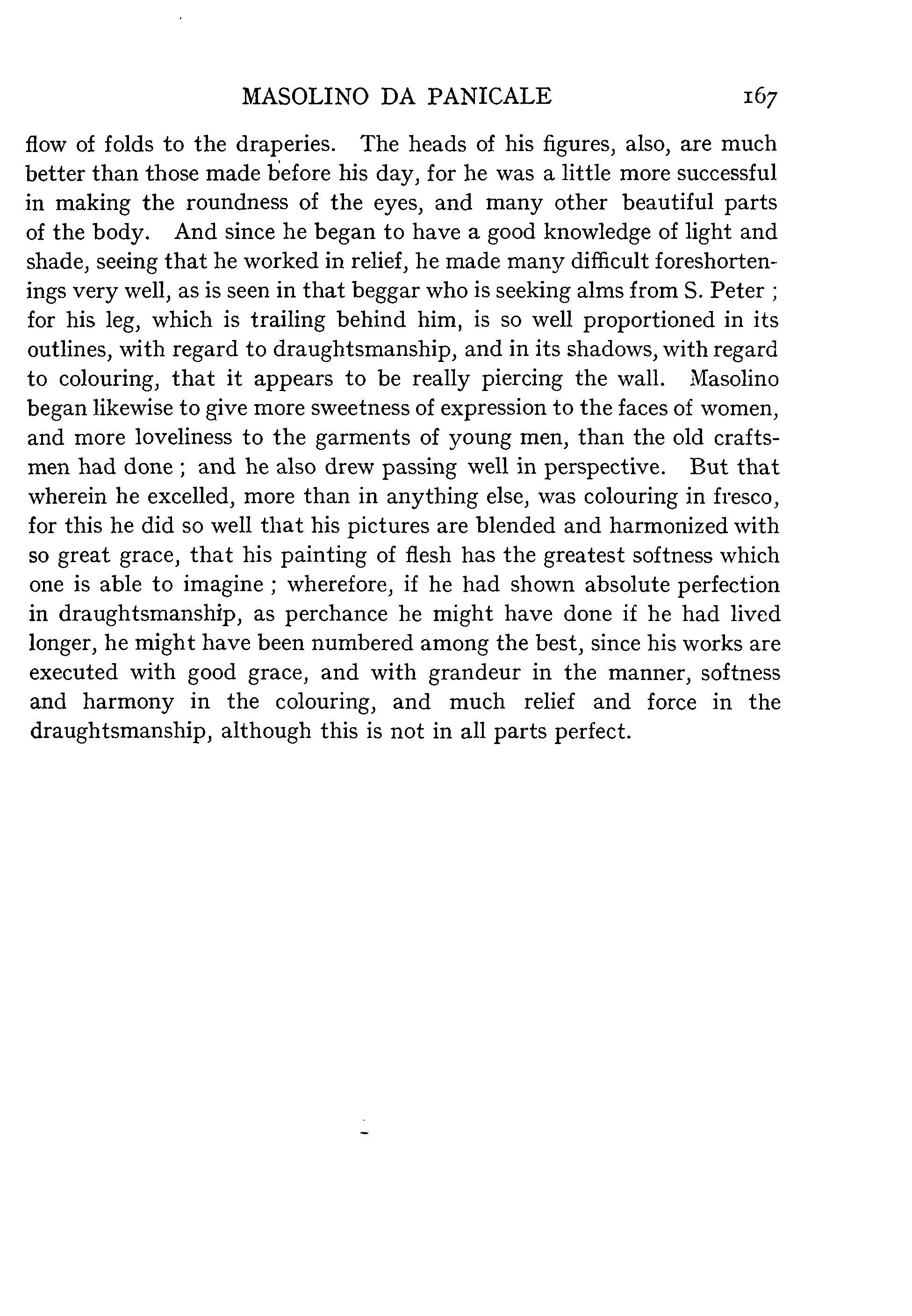 MASOLINO DA PANICALE 167

flow of folds to the draperies. The heads of his figures, also, are much better than those made before his day, for he was a little more successful in making the roundness of the eyes, and many other beautiful parts of the body. And since he began to have a good knowledge of light and shade, seeing that he worked in relief, he made many difficult foreshortenings very well, as is seen in that beggar who is seeking alms from S. Peter ; for his leg, which is trailing behind him, is so well proportioned in its outlines, with regard to draughtsmanship, and in its shadows, with regard to colouring, that it appears to be really piercing the wall. Masolino began likewise to give more sweetness of expression to the faces of women, and more loveliness to the garments of young men, than the old craftsmen had done ; and he also drew passing well in perspective. But that wherein he excelled, more than in anything else, was colouring in fresco, for this he did so well that his pictures are blended and harmonized with so great grace, that his painting of flesh has the greatest softness which one is able to imagine ; wherefore, if he had shown absolute perfection in draughtsmanship, as perchance he might have done if he had lived longer, he might have been numbered among the best, since his works are executed with good grace, and with grandeur in the manner, softness and harmony in the colouring, and much relief and force in the draughtsmanship, although this is not in all parts perfect.